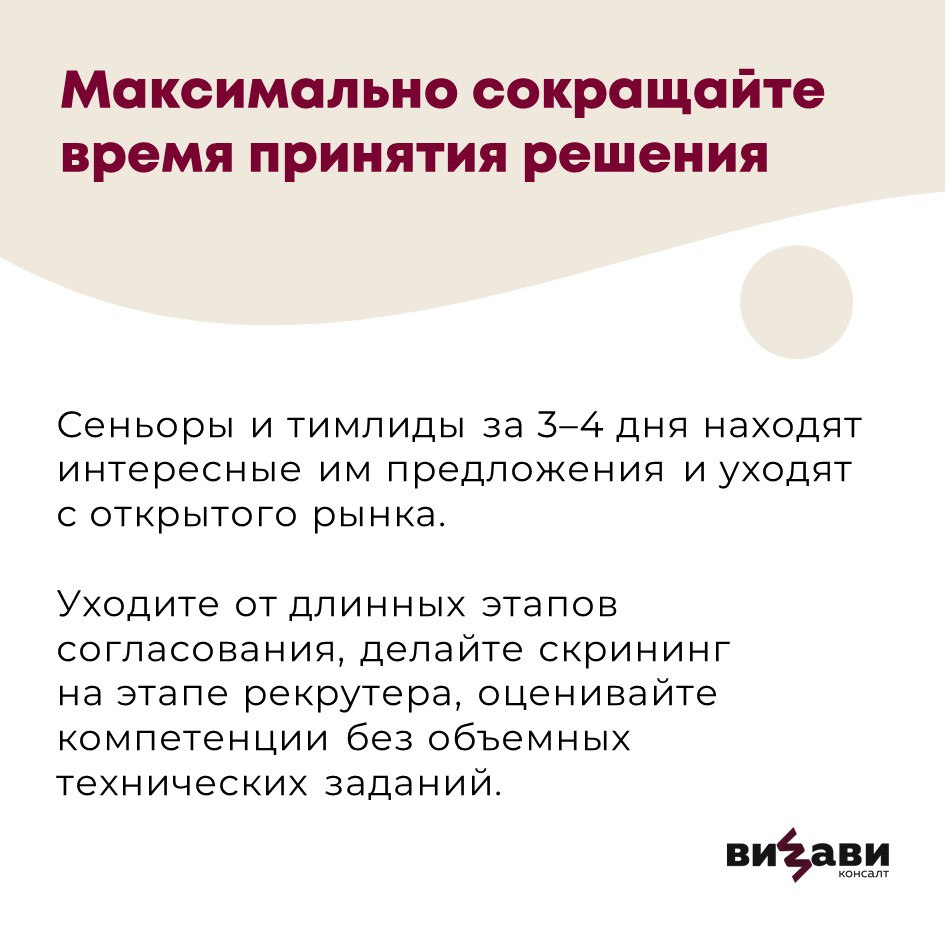 Максимально сокращайте время принятия решения

Сеньоры и тимлиды за 3–4 дня находят интересные им предложения и уходят с открытого рынка.

Уходите от длинных этапов согласования, делайте скрининг на этапе рекрутера, оценивайте компетенции без объемных технических заданий.

ВИЗАВИ
КОНСАЛТ